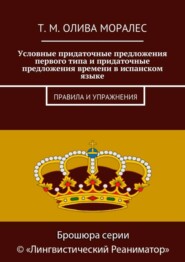 Т. М. ОЛИВА МОРАЛЕС

Условные придаточные предложения первого типа и придаточные предложения времени в испанском языке

ПРАВИЛА И УПРАЖНЕНИЯ

Брошюра серии
© «Лингвистический Реаниматор»